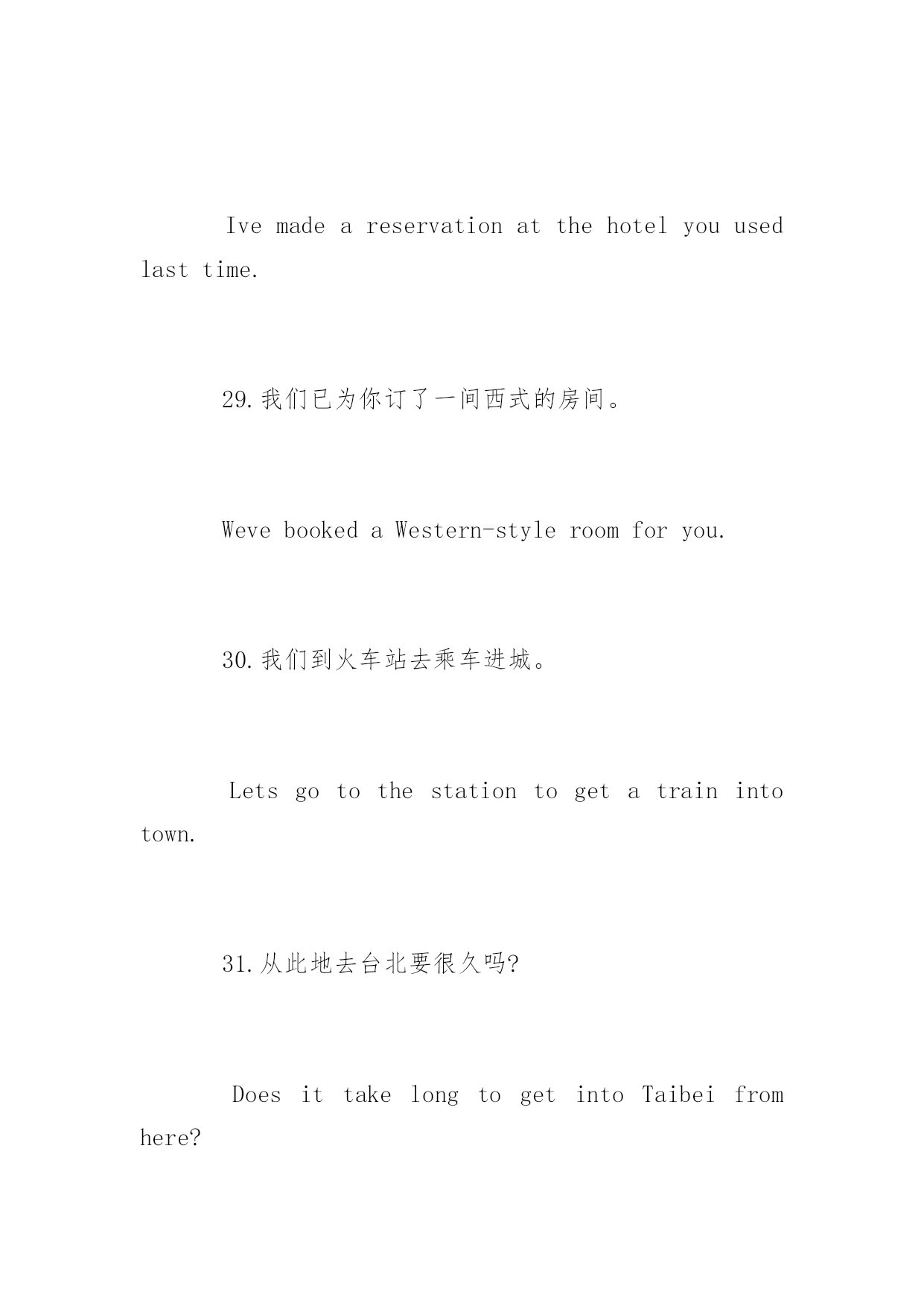 Ive made a reservation at the hotel you used last time.

29.我们已为你订了一间西式的房间。

Weve booked a Western-style room for you.

30.我们到火车站去乘车进城。

Lets go to the station to get a train into town.

31.从此地去台北要很久吗?

Does it take long to get into Taibei from here?